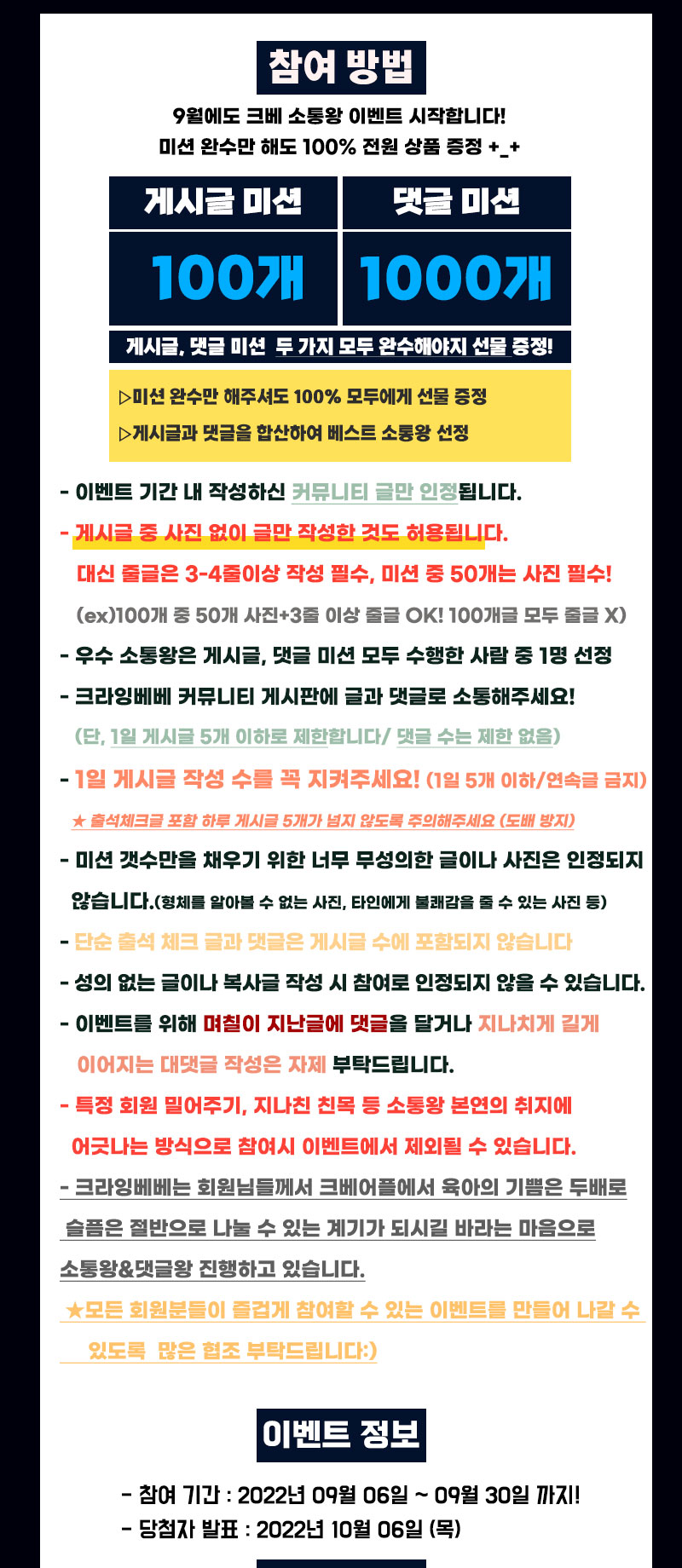 참여 방법

9월에도 크베 소통왕 이벤트 시작합니다!
미션 완수만 해도 100% 전원 상품 증정 +_+

| 게시글 미션 | 댓글 미션 |
|---|---|
| 100개 | 1000개 |

게시글, 댓글 미션 두 가지 모두 완수해야지 선물 증정!

▷미션 완수만 해주셔도 100% 모두에게 선물 증정
▷게시글과 댓글을 합산하여 베스트 소통왕 선정

- 이벤트 기간 내 작성하신 커뮤니티 글만 인정됩니다.
- 게시글 중 사진 없이 글만 작성한 것도 허용됩니다.
대신 줄글은 3-4줄이상 작성 필수, 미션 중 50개는 사진 필수!
(ex)100개 중 50개 사진+3줄 이상 줄글 OK! 100개글 모두 줄글 X)
- 우수 소통왕은 게시글, 댓글 미션 모두 수행한 사람 중 1명 선정
- 크라잉베베 커뮤니티 게시판에 글과 댓글로 소통해주세요!
(단, 1일 게시글 5개 이하로 제한합니다/ 댓글 수는 제한 없음)
- 1일 게시글 작성 수를 꼭 지켜주세요! (1일 5개 이하/연속글 금지)
★ 출석체크글 포함 하루 게시글 5개가 넘지 않도록 주의해주세요 (도배 방지)
- 미션 갯수만을 채우기 위한 너무 무성의한 글이나 사진은 인정되지 않습니다.(형체를 알아볼 수 없는 사진, 타인에게 불쾌감을 줄 수 있는 사진 등)
- 단순 출석 체크 글과 댓글은 게시글 수에 포함되지 않습니다
- 성의 없는 글이나 복사글 작성 시 참여로 인정되지 않을 수 있습니다.
- 이벤트를 위해 며칠이 지난글에 댓글을 달거나 지나치게 길게 이어지는 대댓글 작성은 자제 부탁드립니다.
- 특정 회원 밀어주기, 지나친 친목 등 소통왕 본연의 취지에 어긋나는 방식으로 참여시 이벤트에서 제외될 수 있습니다.
- 크라잉베베는 회원님들께서 크베어플에서 육아의 기쁨은 두배로 슬픔은 절반으로 나눌 수 있는 계기가 되시길 바라는 마음으로 소통왕&댓글왕 진행하고 있습니다.
★모든 회원분들이 즐겁게 참여할 수 있는 이벤트를 만들어 나갈 수 있도록 많은 협조 부탁드립니다:)

이벤트 정보

- 참여 기간 : 2022년 09월 06일 ~ 09월 30일 까지!
- 당첨자 발표 : 2022년 10월 06일 (목)